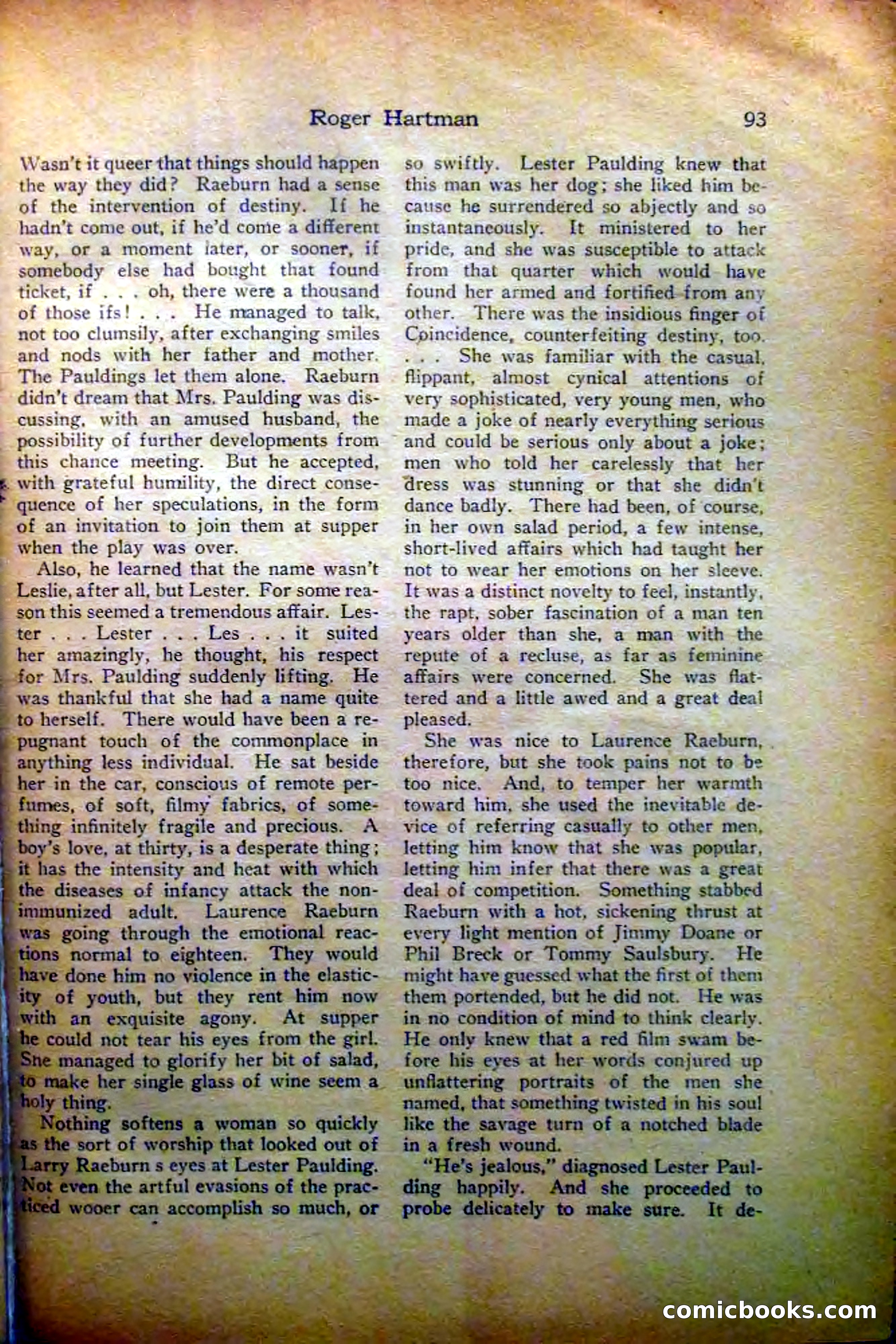 Roger Hartman 93

Wasn't it queer that things should happen the way they did? Raeburn had a sense of the intervention of destiny. If he hadn't come out, if he'd come a different way, or a moment later, or sooner, if somebody else had bought that found ticket, if . . . oh, there were a thousand of those ifs! . . . He managed to talk, not too clumsily, after exchanging smiles and nods with her father and mother. The Pauldings let them alone. Raeburn didn't dream that Mrs. Paulding was discussing, with an amused husband, the possibility of further developments from this chance meeting. But he accepted, with grateful humility, the direct consequence of her speculations, in the form of an invitation to join them at supper when the play was over.

Also, he learned that the name wasn't Leslie, after all, but Lester. For some reason this seemed a tremendous affair. Lester . . . Lester . . . Les . . . it suited her amazingly, he thought, his respect for Mrs. Paulding suddenly lifting. He was thankful that she had a name quite to herself. There would have been a repugnant touch of the commonplace in anything less individual. He sat beside her in the car, conscious of remote perfumes, of soft, filmy fabrics, of something infinitely fragile and precious. A boy's love, at thirty, is a desperate thing; it has the intensity and heat with which the diseases of infancy attack the non-immunized adult. Laurence Raeburn was going through the emotional reactions normal to eighteen. They would have done him no violence in the elasticity of youth, but they rent him now with an exquisite agony. At supper he could not tear his eyes from the girl. She managed to glorify her bit of salad, to make her single glass of wine seem a holy thing.

Nothing softens a woman so quickly as the sort of worship that looked out of Larry Raeburn s eyes at Lester Paulding. Not even the artful evasions of the practiced wooer can accomplish so much, or so swiftly. Lester Paulding knew that this man was her dog; she liked him because he surrendered so abjectly and so instantaneously. It ministered to her pride, and she was susceptible to attack from that quarter which would have found her armed and fortified from any other. There was the insidious finger of Coincidence, counterfeiting destiny, too. . . . She was familiar with the casual, flippant, almost cynical attentions of very sophisticated, very young men, who made a joke of nearly everything serious and could be serious only about a joke; men who told her carelessly that her dress was stunning or that she didn't dance badly. There had been, of course, in her own salad period, a few intense, short-lived affairs which had taught her not to wear her emotions on her sleeve. It was a distinct novelty to feel, instantly, the rapt, sober fascination of a man ten years older than she, a man with the repute of a recluse, as far as feminine affairs were concerned. She was flattered and a little awed and a great deal pleased.

She was nice to Laurence Raeburn, therefore, but she took pains not to be too nice. And, to temper her warmth toward him, she used the inevitable device of referring casually to other men, letting him know that she was popular, letting him infer that there was a great deal of competition. Something stabbed Raeburn with a hot, sickening thrust at every light mention of Jimmy Doane or Phil Breck or Tommy Saulsbury. He might have guessed what the first of them them portended, but he did not. He was in no condition of mind to think clearly. He only knew that a red film swam before his eyes at her words conjured up unflattering portraits of the men she named, that something twisted in his soul like the savage turn of a notched blade in a fresh wound.

"He's jealous," diagnosed Lester Paulding happily. And she proceeded to probe delicately to make sure. It de-

comicbooks.com